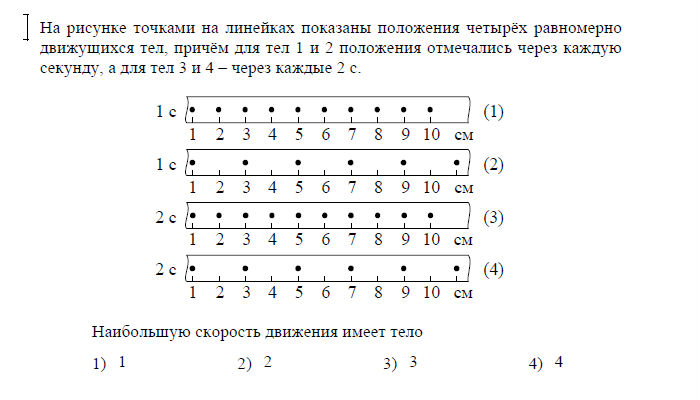 На рисунке точками на линейках показаны положения четырёх равномерно движущихся тел, причём для тел 1 и 2 положения отмечались через каждую секунду, а для тел 3 и 4 – через каждые 2 с.

1 с (1)
1 2 3 4 5 6 7 8 9 10 см
1 с (2)
1 2 3 4 5 6 7 8 9 10 см
2 с (3)
1 2 3 4 5 6 7 8 9 10 см
2 с (4)
1 2 3 4 5 6 7 8 9 10 см

Наибольшую скорость движения имеет тело

1) 1
2) 2
3) 3
4) 4